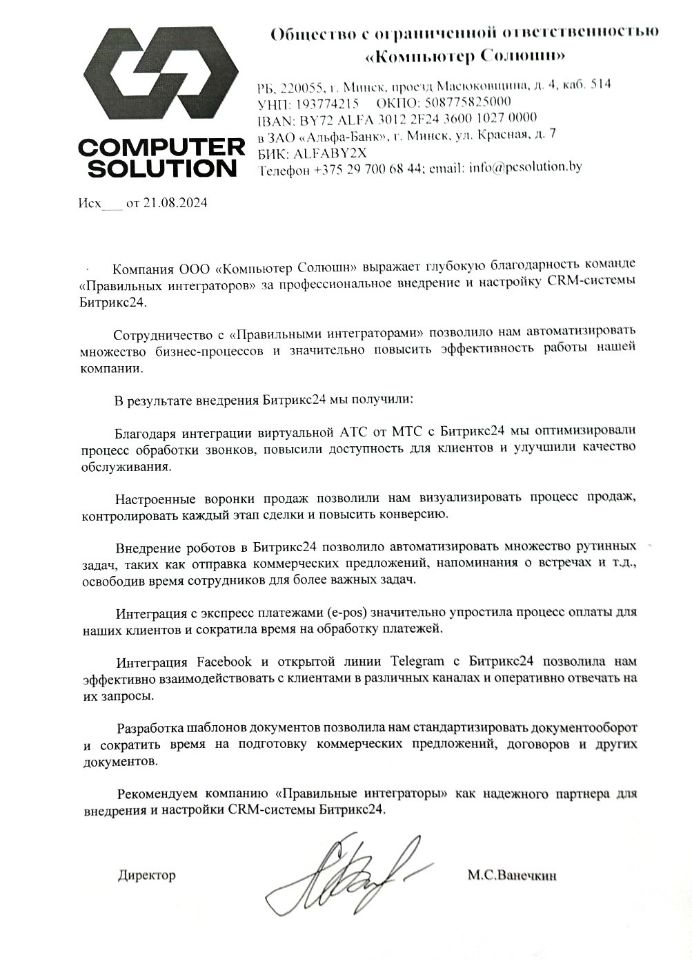 COMPUTER SOLUTION

Общество с ограниченной ответственностью «Компьютер Солюшн»

РБ, 220055, г. Минск, проезд Масюковщина, д. 4, каб. 514
УНП: 193774215 ОКПО: 508775825000
IBAN: BY72 ALFA 3012 2F24 3600 1027 0000
в ЗАО «Альфа-Банк», г. Минск, ул. Красная, д. 7
БИК: ALFABY2X
Телефон +375 29 700 68 44; email: info@pcsolution.by

Исх___ от 21.08.2024

Компания ООО «Компьютер Солюшн» выражает глубокую благодарность команде «Правильных интеграторов» за профессиональное внедрение и настройку CRM-системы Битрикс24.

Сотрудничество с «Правильными интеграторами» позволило нам автоматизировать множество бизнес-процессов и значительно повысить эффективность работы нашей компании.

В результате внедрения Битрикс24 мы получили:

Благодаря интеграции виртуальной АТС от МТС с Битрикс24 мы оптимизировали процесс обработки звонков, повысили доступность для клиентов и улучшили качество обслуживания.

Настроенные воронки продаж позволили нам визуализировать процесс продаж, контролировать каждый этап сделки и повысить конверсию.

Внедрение роботов в Битрикс24 позволило автоматизировать множество рутинных задач, таких как отправка коммерческих предложений, напоминания о встречах и т.д., освободив время сотрудников для более важных задач.

Интеграция с экспресс платежами (e-pos) значительно упростила процесс оплаты для наших клиентов и сократила время на обработку платежей.

Интеграция Facebook и открытой линии Telegram с Битрикс24 позволила нам эффективно взаимодействовать с клиентами в различных каналах и оперативно отвечать на их запросы.

Разработка шаблонов документов позволила нам стандартизировать документооборот и сократить время на подготовку коммерческих предложений, договоров и других документов.

Рекомендуем компанию «Правильные интеграторы» как надежного партнера для внедрения и настройки CRM-системы Битрикс24.

Директор М.С.Ванечкин